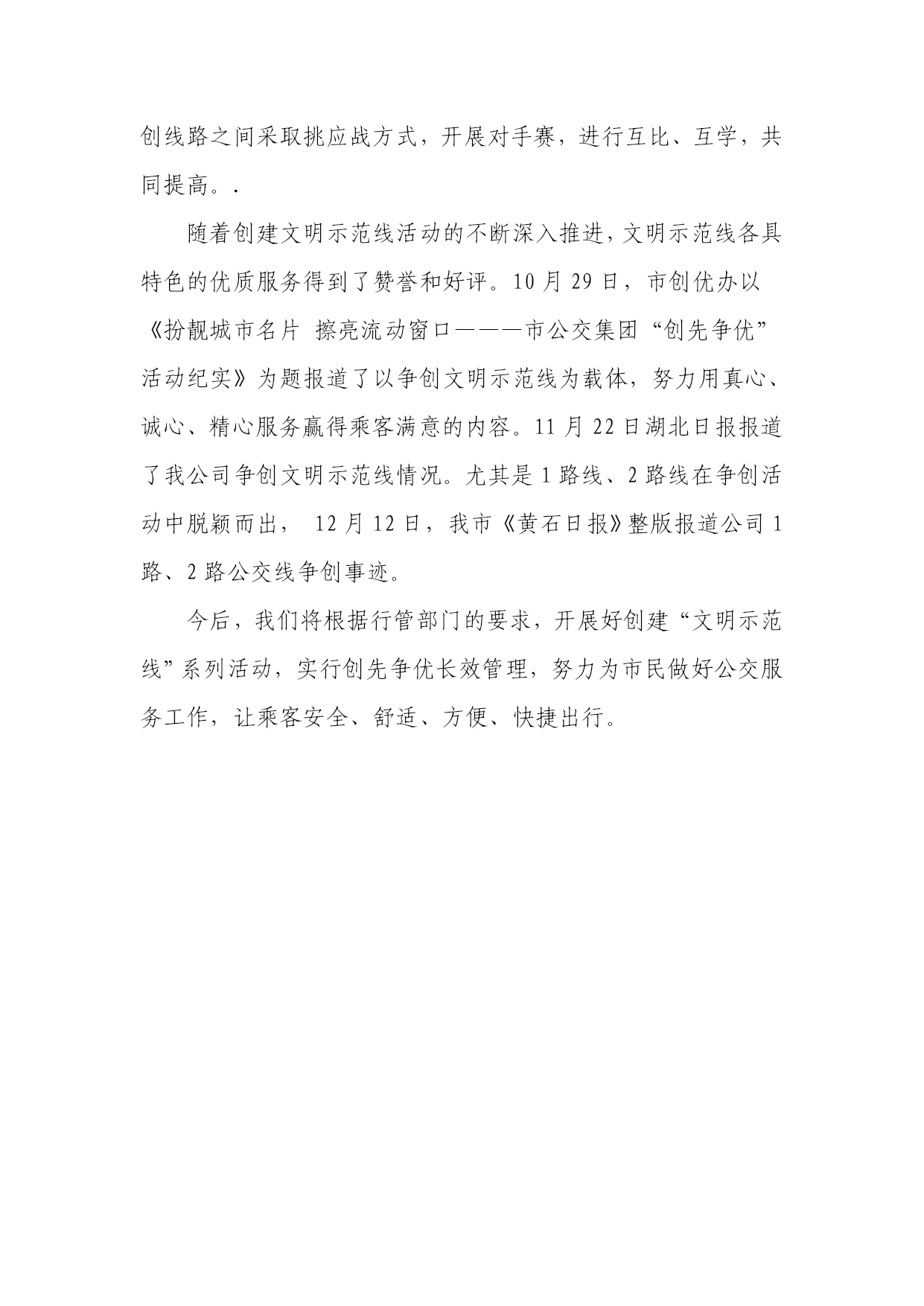 创线路之间采取挑应战方式，开展对手赛，进行互比、互学，共同提高。.

随着创建文明示范线活动的不断深入推进，文明示范线各具特色的优质服务得到了赞誉和好评。10月29日，市创优办以《扮靓城市名片 擦亮流动窗口———市公交集团“创先争优”活动纪实》为题报道了以争创文明示范线为载体，努力用真心、诚心、精心服务赢得乘客满意的内容。11月22日湖北日报报道了我公司争创文明示范线情况。尤其是1路线、2路线在争创活动中脱颖而出， 12月12日，我市《黄石日报》整版报道公司1路、2路公交线争创事迹。

今后，我们将根据行管部门的要求，开展好创建“文明示范线”系列活动，实行创先争优长效管理，努力为市民做好公交服务工作，让乘客安全、舒适、方便、快捷出行。